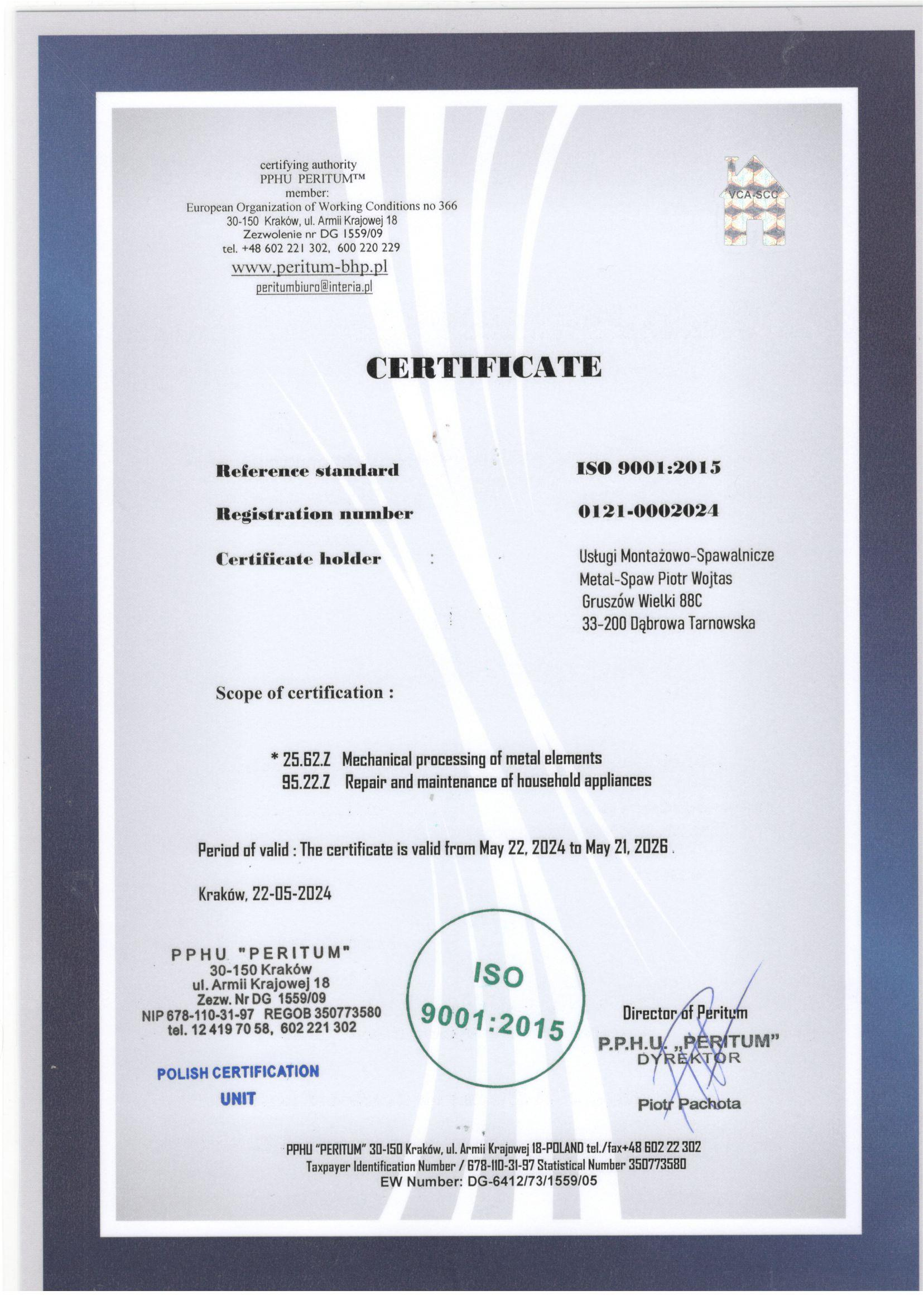 certifying authority
PPHU PERITUM™
member:
European Organization of Working Conditions no 366
30-150 Kraków, ul. Armii Krajowej 18
Zezwolenie nr DG 1559/09
tel. +48 602 221 302, 600 220 229
www.peritum-bhp.pl
peritumbiuro@interia.pl

VCA-SCC

CERTIFICATE

Reference standard ISO 9001:2015

Registration number 0121-0002024

Certificate holder : Usługi Montażowo-Spawalnicze Metal-Spaw Piotr Wojtas Gruszów Wielki 88C 33-200 Dąbrowa Tarnowska

Scope of certification :

* 25.62.Z Mechanical processing of metal elements
95.22.Z Repair and maintenance of household appliances

Period of valid : The certificate is valid from May 22, 2024 to May 21, 2026 .

Kraków, 22-05-2024

PPHU "PERITUM"
30-150 Kraków
ul. Armii Krajowej 18
Zezw. Nr DG 1559/09
NIP 678-110-31-97 REGOB 350773580
tel. 12 419 70 58, 602 221 302

POLISH CERTIFICATION UNIT

ISO 9001:2015

Director of Peritum
P.P.H.U. „PERITUM"
DYREKTOR
Piotr Pachota

PPHU "PERITUM" 30-150 Kraków, ul. Armii Krajowej 18-POLAND tel./fax+48 602 22 302
Taxpayer Identification Number / 678-110-31-97 Statistical Number 350773580
EW Number: DG-6412/73/1559/05